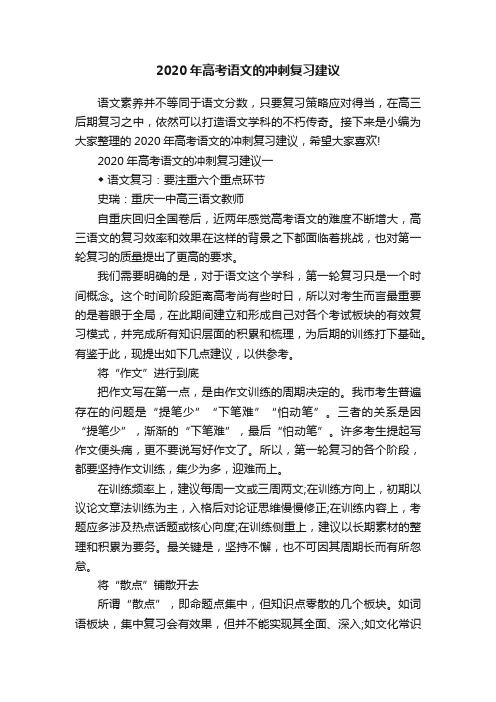 2020年高考语文的冲刺复习建议

语文素养并不等同于语文分数，只要复习策略应对得当，在高三后期复习之中，依然可以打造语文学科的不朽传奇。接下来是小编为大家整理的2020年高考语文的冲刺复习建议，希望大家喜欢!

2020年高考语文的冲刺复习建议一

◆ 语文复习：要注重六个重点环节

史瑞：重庆一中高三语文教师

自重庆回归全国卷后，近两年感觉高考语文的难度不断增大，高三语文的复习效率和效果在这样的背景之下都面临着挑战，也对第一轮复习的质量提出了更高的要求。

我们需要明确的是，对于语文这个学科，第一轮复习只是一个时间概念。这个时间阶段距离高考尚有些时日，所以对考生而言最重要的是着眼于全局，在此期间建立和形成自己对各个考试板块的有效复习模式，并完成所有知识层面的积累和梳理，为后期的训练打下基础。有鉴于此，现提出如下几点建议，以供参考。

将“作文”进行到底

把作文写在第一点，是由作文训练的周期决定的。我市考生普遍存在的问题是“提笔少”“下笔难”“怕动笔”。三者的关系是因“提笔少”，渐渐的“下笔难”，最后“怕动笔”。许多考生提起写作文便头痛，更不要说写好作文了。所以，第一轮复习的各个阶段，都要坚持作文训练，集少为多，迎难而上。

在训练频率上，建议每周一文或三周两文;在训练方向上，初期以议论文章法训练为主，入格后对论证思维慢慢修正;在训练内容上，考题应多涉及热点话题或核心向度;在训练侧重上，建议以长期素材的整理和积累为要务。最关键是，坚持不懈，也不可因其周期长而有所忽怠。

将“散点”铺散开去

所谓“散点”，即命题点集中，但知识点零散的几个板块。如词语板块，集中复习会有效果，但并不能实现其全面、深入;如文化常识